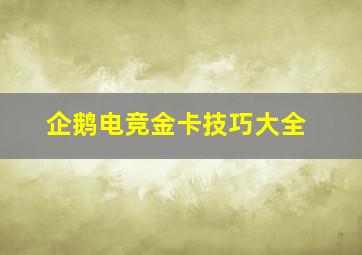 企鹅电竞金卡技巧大全